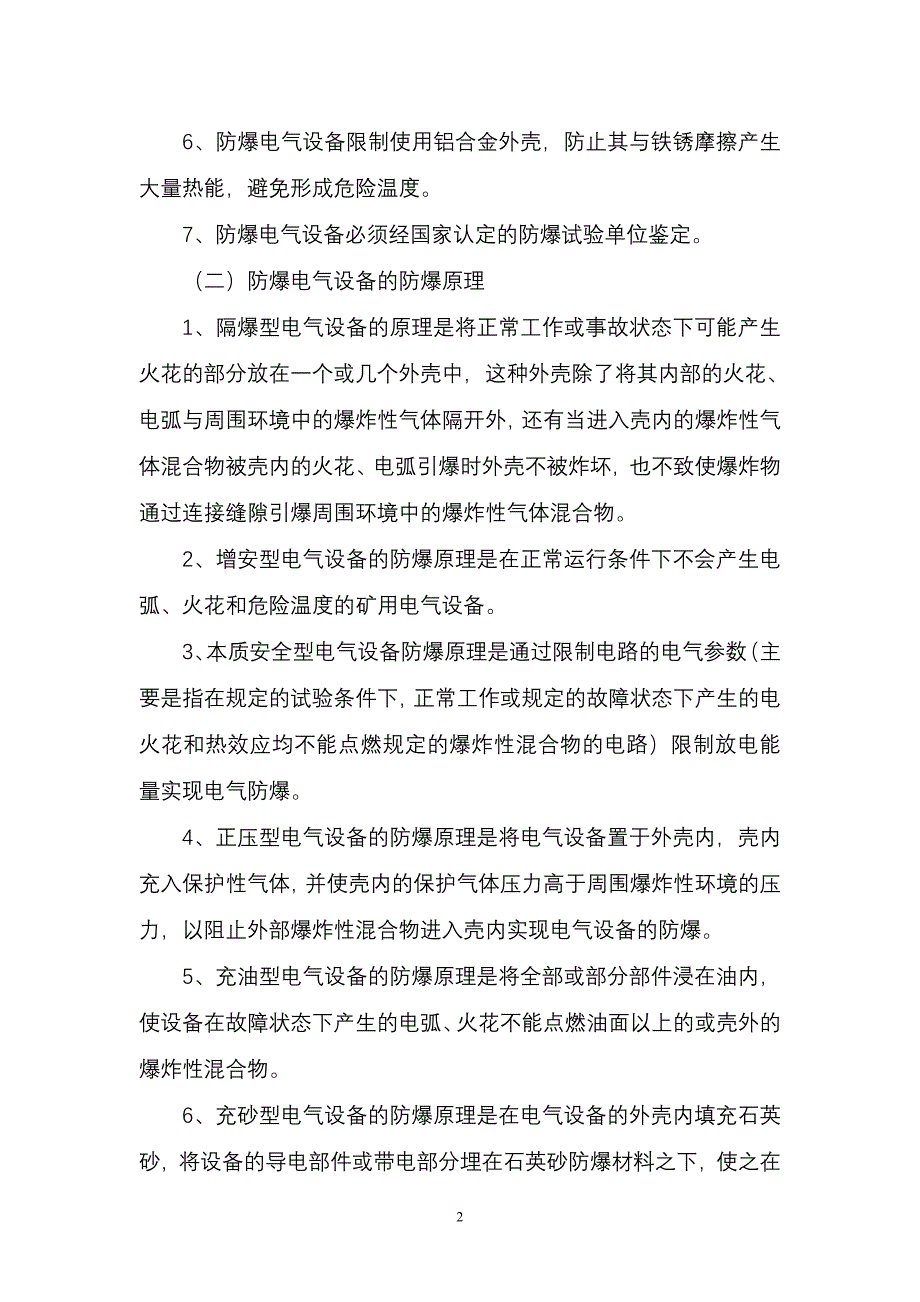 6、防爆电气设备限制使用铝合金外壳，防止其与铁锈摩擦产生大量热能，避免形成危险温度。

7、防爆电气设备必须经国家认定的防爆试验单位鉴定。

（二）防爆电气设备的防爆原理

1、隔爆型电气设备的原理是将正常工作或事故状态下可能产生火花的部分放在一个或几个外壳中，这种外壳除了将其内部的火花、电弧与周围环境中的爆炸性气体隔开外，还有当进入壳内的爆炸性气体混合物被壳内的火花、电弧引爆时外壳不被炸坏，也不致使爆炸物通过连接缝隙引爆周围环境中的爆炸性气体混合物。

2、增安型电气设备的防爆原理是在正常运行条件下不会产生电弧、火花和危险温度的矿用电气设备。

3、本质安全型电气设备防爆原理是通过限制电路的电气参数（主要是指在规定的试验条件下，正常工作或规定的故障状态下产生的电火花和热效应均不能点燃规定的爆炸性混合物的电路）限制放电能量实现电气防爆。

4、正压型电气设备的防爆原理是将电气设备置于外壳内，壳内充入保护性气体，并使壳内的保护气体压力高于周围爆炸性环境的压力，以阻止外部爆炸性混合物进入壳内实现电气设备的防爆。

5、充油型电气设备的防爆原理是将全部或部分部件浸在油内，使设备在故障状态下产生的电弧、火花不能点燃油面以上的或壳外的爆炸性混合物。

6、充砂型电气设备的防爆原理是在电气设备的外壳内填充石英砂，将设备的导电部件或带电部分埋在石英砂防爆材料之下，使之在

2